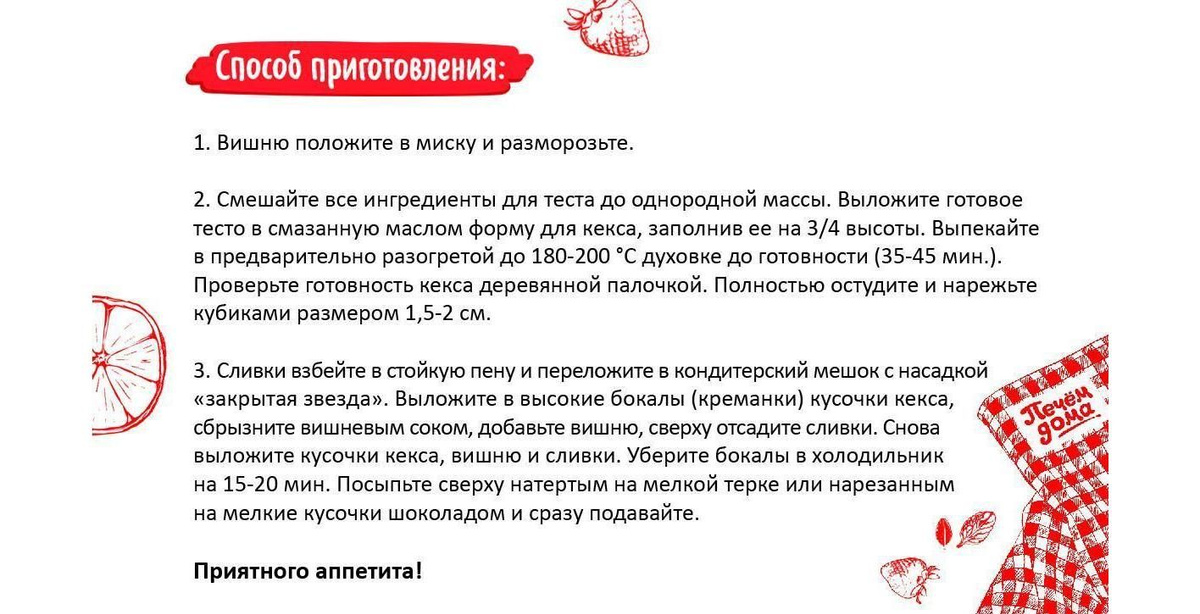 Способ приготовления:

1. Вишню положите в миску и разморозьте.

2. Смешайте все ингредиенты для теста до однородной массы. Выложите готовое тесто в смазанную маслом форму для кекса, заполнив ее на 3/4 высоты. Выпекайте в предварительно разогретой до 180-200 °С духовке до готовности (35-45 мин.). Проверьте готовность кекса деревянной палочкой. Полностью остудите и нарежьте кубиками размером 1,5-2 см.

3. Сливки взбейте в стойкую пену и переложите в кондитерский мешок с насадкой «закрытая звезда». Выложите в высокие бокалы (креманки) кусочки кекса, сбрызните вишневым соком, добавьте вишню, сверху отсадите сливки. Снова выложите кусочки кекса, вишню и сливки. Уберите бокалы в холодильник на 15-20 мин. Посыпьте сверху натертым на мелкой терке или нарезанным на мелкие кусочки шоколадом и сразу подавайте.

Приятного аппетита!

Печём дома